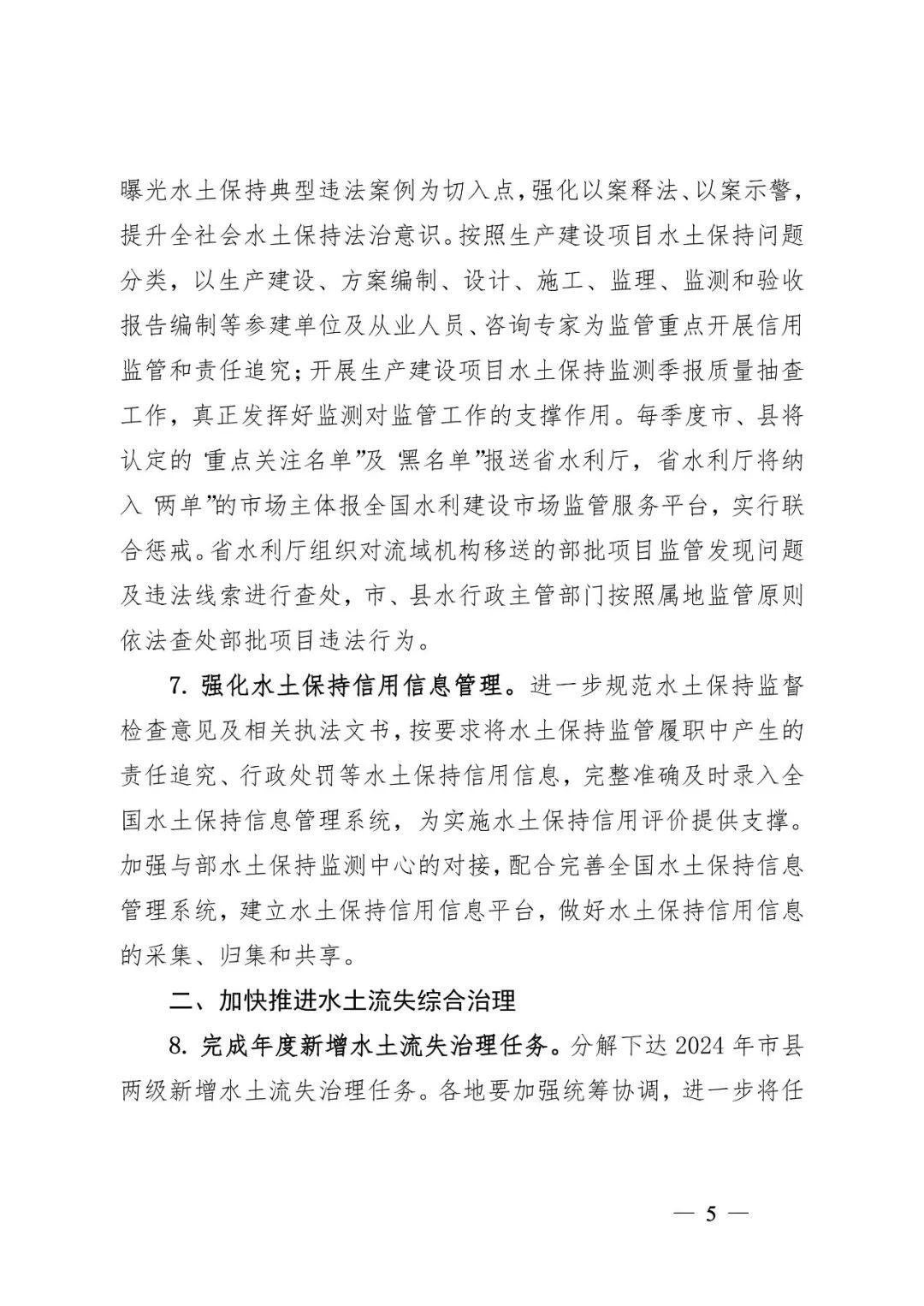 曝光水土保持典型违法案例为切入点，强化以案释法、以案示警，提升全社会水土保持法治意识。按照生产建设项目水土保持问题分类，以生产建设、方案编制、设计、施工、监理、监测和验收报告编制等参建单位及从业人员、咨询专家为监管重点开展信用监管和责任追究；开展生产建设项目水土保持监测季报质量抽查工作，真正发挥好监测对监管工作的支撑作用。每季度市、县将认定的“重点关注名单”及“黑名单”报送省水利厅，省水利厅将纳入“两单”的市场主体报全国水利建设市场监管服务平台，实行联合惩戒。省水利厅组织对流域机构移送的部批项目监管发现问题及违法线索进行查处，市、县水行政主管部门按照属地监管原则依法查处部批项目违法行为。

7. 强化水土保持信用信息管理。进一步规范水土保持监督检查意见及相关执法文书，按要求将水土保持监管履职中产生的责任追究、行政处罚等水土保持信用信息，完整准确及时录入全国水土保持信息管理系统，为实施水土保持信用评价提供支撑。加强与部水土保持监测中心的对接，配合完善全国水土保持信息管理系统，建立水土保持信用信息平台，做好水土保持信用信息的采集、归集和共享。

二、加快推进水土流失综合治理

8. 完成年度新增水土流失治理任务。分解下达 2024 年市县两级新增水土流失治理任务。各地要加强统筹协调，进一步将任

— 5 —